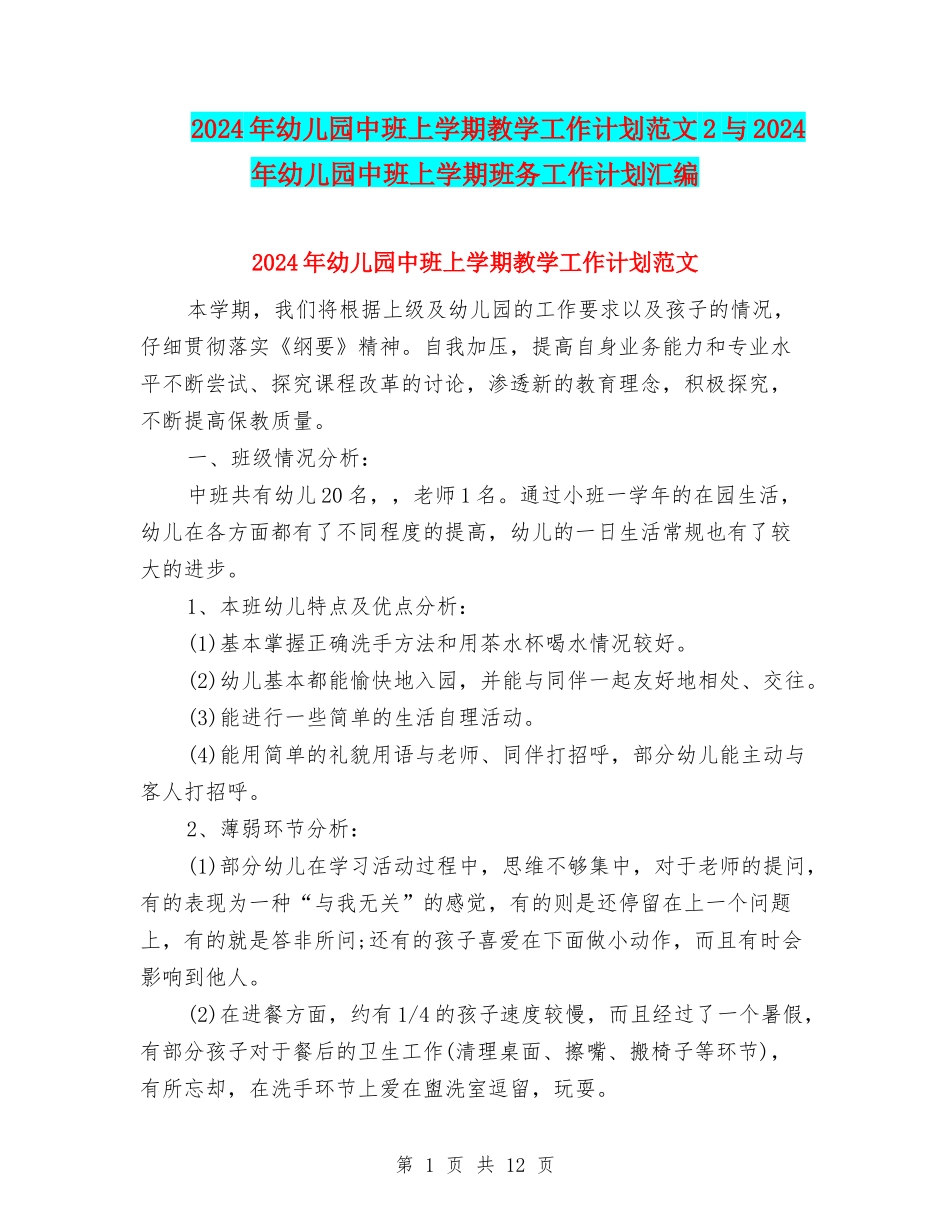 2024年幼儿园中班上学期教学工作计划范文2与2024年幼儿园中班上学期班务工作计划汇编

2024年幼儿园中班上学期教学工作计划范文

本学期，我们将根据上级及幼儿园的工作要求以及孩子的情况，仔细贯彻落实《纲要》精神。自我加压，提高自身业务能力和专业水平不断尝试、探究课程改革的讨论，渗透新的教育理念，积极探究，不断提高保教质量。

一、班级情况分析：

中班共有幼儿20名，，老师1名。通过小班一学年的在园生活，幼儿在各方面都有了不同程度的提高，幼儿的一日生活常规也有了较大的进步。

1、本班幼儿特点及优点分析：

(1)基本掌握正确洗手方法和用茶水杯喝水情况较好。

(2)幼儿基本都能愉快地入园，并能与同伴一起友好地相处、交往。

(3)能进行一些简单的生活自理活动。

(4)能用简单的礼貌用语与老师、同伴打招呼，部分幼儿能主动与客人打招呼。

2、薄弱环节分析：

(1)部分幼儿在学习活动过程中，思维不够集中，对于老师的提问，有的表现为一种“与我无关”的感觉，有的则是还停留在上一个问题上，有的就是答非所问;还有的孩子喜爱在下面做小动作，而且有时会影响到他人。

(2)在进餐方面，约有1/4的孩子速度较慢，而且经过了一个暑假，有部分孩子对于餐后的卫生工作(清理桌面、擦嘴、搬椅子等环节)，有所忘却，在洗手环节上爱在盥洗室逗留，玩耍。

第 1 页 共 12 页